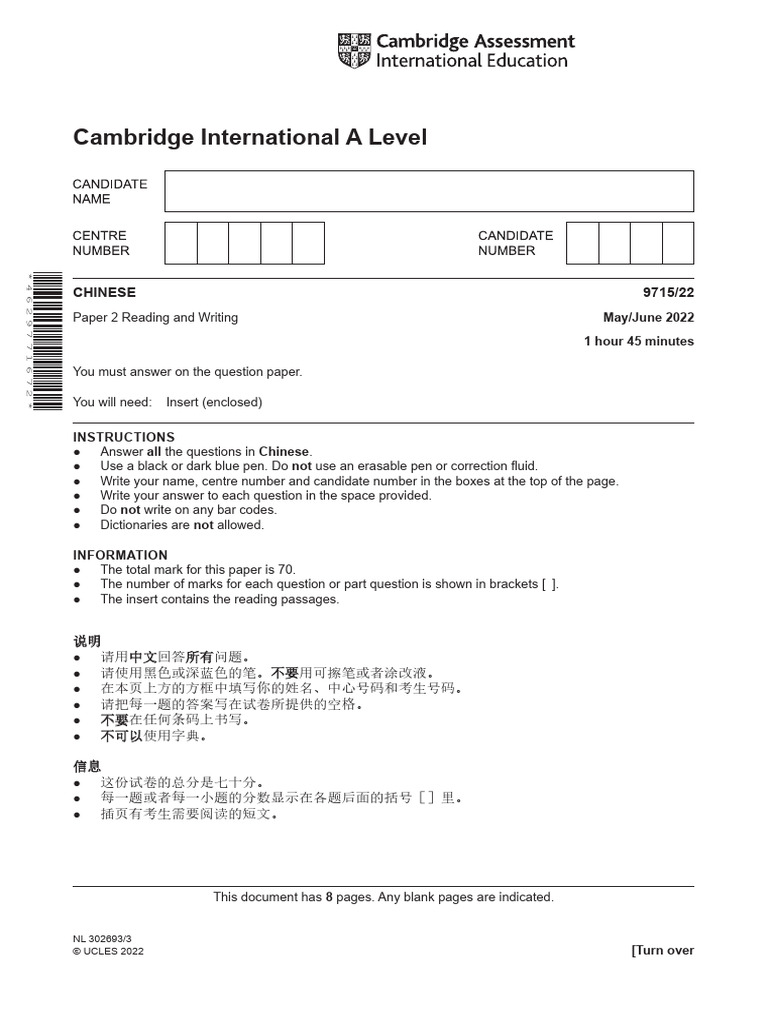 Cambridge Assessment International Education

Cambridge International A Level

CANDIDATE NAME

CENTRE NUMBER

CANDIDATE NUMBER

*4629771672*

CHINESE 9715/22

Paper 2 Reading and Writing May/June 2022

1 hour 45 minutes

You must answer on the question paper.

You will need: Insert (enclosed)

INSTRUCTIONS
● Answer all the questions in Chinese.
● Use a black or dark blue pen. Do not use an erasable pen or correction fluid.
● Write your name, centre number and candidate number in the boxes at the top of the page.
● Write your answer to each question in the space provided.
● Do not write on any bar codes.
● Dictionaries are not allowed.

INFORMATION
● The total mark for this paper is 70.
● The number of marks for each question or part question is shown in brackets [ ].
● The insert contains the reading passages.

说明
● 请用中文回答所有问题。
● 请使用黑色或深蓝色的笔。不要用可擦笔或者涂改液。
● 在本页上方的方框中填写你的姓名、中心号码和考生号码。
● 请把每一题的答案写在试卷所提供的空格。
● 不要在任何条码上书写。
● 不可以使用字典。

信息
● 这份试卷的总分是七十分。
● 每一题或者每一小题的分数显示在各题后面的括号 [ ] 里。
● 插页有考生需要阅读的短文。

This document has 8 pages. Any blank pages are indicated.

NL 302693/3
© UCLES 2022

[Turn over